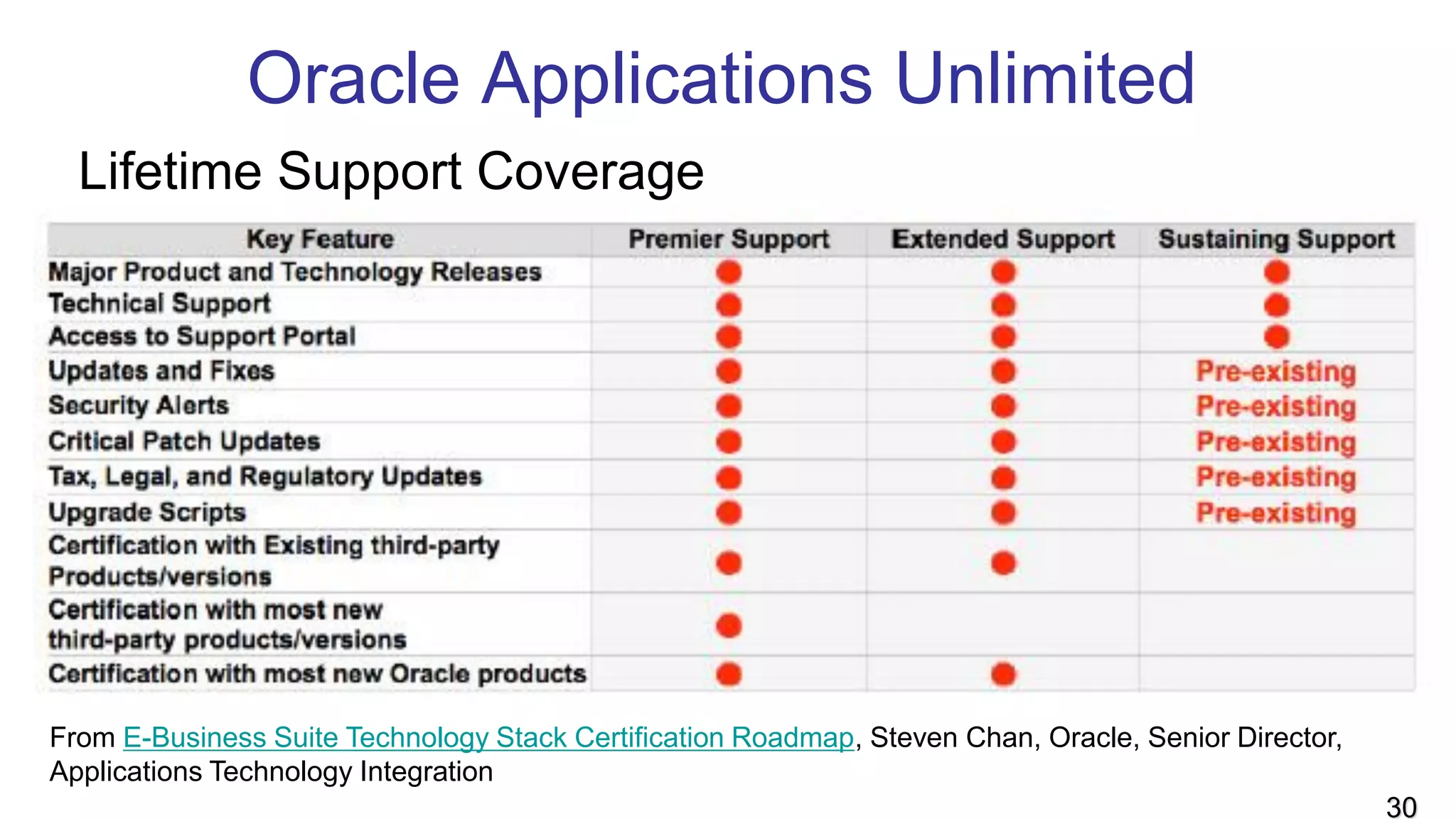 Oracle Applications Unlimited

Lifetime Support Coverage

| Key Feature | Premier Support | Extended Support | Sustaining Support |
|---|---|---|---|
| Major Product and Technology Releases | ● | ● | ● |
| Technical Support | ● | ● | ● |
| Access to Support Portal | ● | ● | ● |
| Updates and Fixes | ● | ● | Pre-existing |
| Security Alerts | ● | ● | Pre-existing |
| Critical Patch Updates | ● | ● | Pre-existing |
| Tax, Legal, and Regulatory Updates | ● | ● | Pre-existing |
| Upgrade Scripts | ● | ● | Pre-existing |
| Certification with Existing third-party Products/versions | ● | ● | |
| Certification with most new third-party products/versions | ● | | |
| Certification with most new Oracle products | ● | ● | |

From E-Business Suite Technology Stack Certification Roadmap, Steven Chan, Oracle, Senior Director, Applications Technology Integration

30